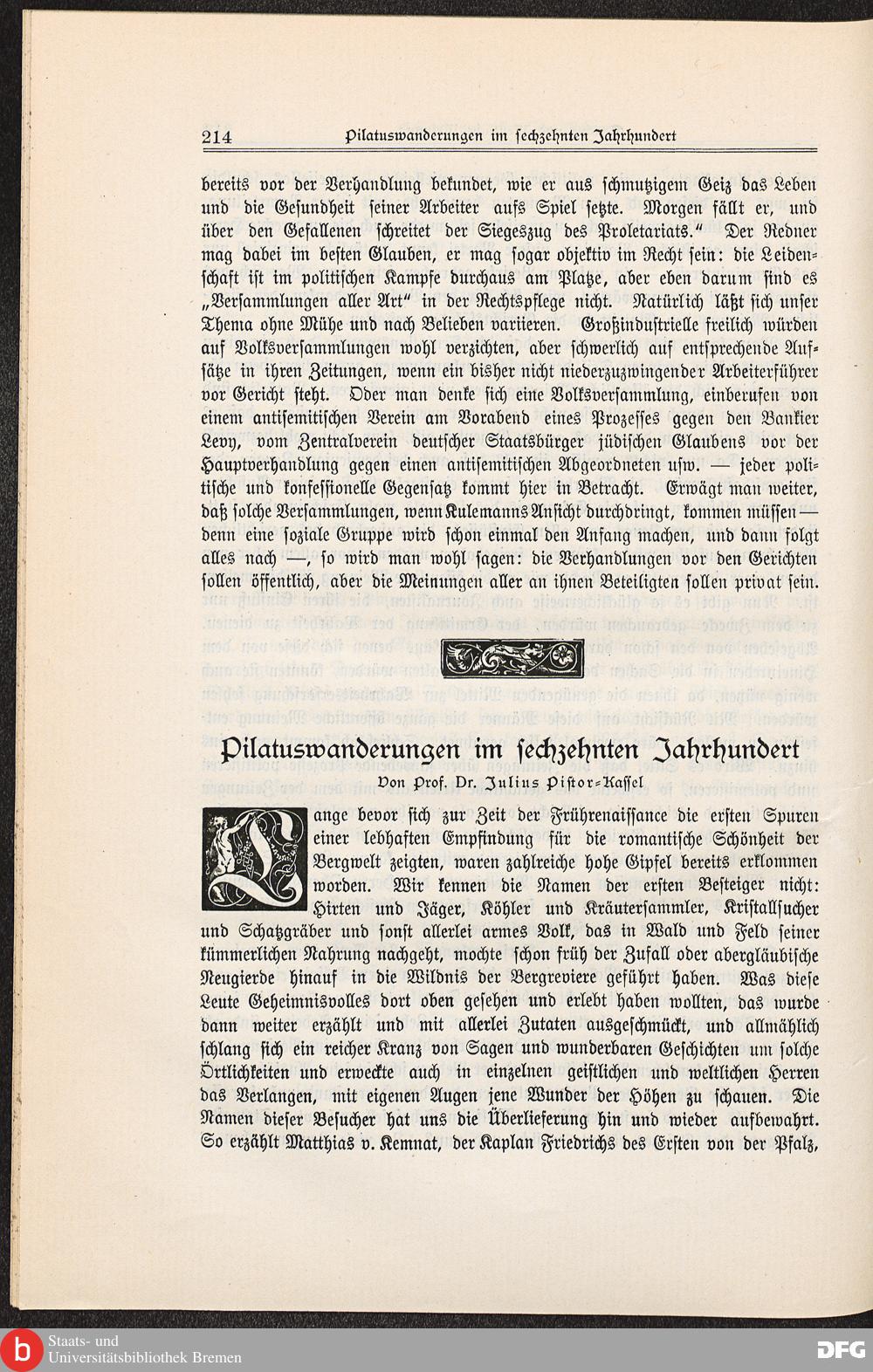 214 Pilatuswanderungen im sechzehnten Jahrhundert

bereits vor der Verhandlung bekundet, wie er aus schmutzigem Geiz das Leben und die Gesundheit seiner Arbeiter aufs Spiel setzte. Morgen fällt er, und über den Gefallenen schreitet der Siegeszug des Proletariats." Der Redner mag dabei im besten Glauben, er mag sogar objektiv im Recht sein: die Leidenschaft ist im politischen Kampfe durchaus am Platze, aber eben darum sind es „Versammlungen aller Art" in der Rechtspflege nicht. Natürlich läßt sich unser Thema ohne Mühe und nach Belieben variieren. Großindustrielle freilich würden auf Volksversammlungen wohl verzichten, aber schwerlich auf entsprechende Aufsätze in ihren Zeitungen, wenn ein bisher nicht niederzuzwingender Arbeiterführer vor Gericht steht. Oder man denke sich eine Volksversammlung, einberufen von einem antisemitischen Verein am Vorabend eines Prozesses gegen den Bankier Levy, vom Zentralverein deutscher Staatsbürger jüdischen Glaubens vor der Hauptverhandlung gegen einen antisemitischen Abgeordneten usw. — jeder politische und konfessionelle Gegensatz kommt hier in Betracht. Erwägt man weiter, daß solche Versammlungen, wenn Kulemanns Ansicht durchdringt, kommen müssen — denn eine soziale Gruppe wird schon einmal den Anfang machen, und dann folgt alles nach —, so wird man wohl sagen: die Verhandlungen vor den Gerichten sollen öffentlich, aber die Meinungen aller an ihnen Beteiligten sollen privat sein.

Pilatuswanderungen im sechzehnten Jahrhundert
Von Prof. Dr. Julius Pistor-Kassel

Lange bevor sich zur Zeit der Frührenaissance die ersten Spuren einer lebhaften Empfindung für die romantische Schönheit der Bergwelt zeigten, waren zahlreiche hohe Gipfel bereits erklommen worden. Wir kennen die Namen der ersten Besteiger nicht: Hirten und Jäger, Köhler und Kräutersammler, Kristallsucher und Schatzgräber und sonst allerlei armes Volk, das in Wald und Feld seiner kümmerlichen Nahrung nachgeht, mochte schon früh der Zufall oder abergläubische Neugierde hinauf in die Wildnis der Bergreviere geführt haben. Was diese Leute Geheimnisvolles dort oben gesehen und erlebt haben wollten, das wurde dann weiter erzählt und mit allerlei Zutaten ausgeschmückt, und allmählich schlang sich ein reicher Kranz von Sagen und wunderbaren Geschichten um solche Örtlichkeiten und erweckte auch in einzelnen geistlichen und weltlichen Herren das Verlangen, mit eigenen Augen jene Wunder der Höhen zu schauen. Die Namen dieser Besucher hat uns die Überlieferung hin und wieder aufbewahrt. So erzählt Matthias v. Kemnat, der Kaplan Friedrichs des Ersten von der Pfalz,

Staats- und Universitätsbibliothek Bremen
DFG